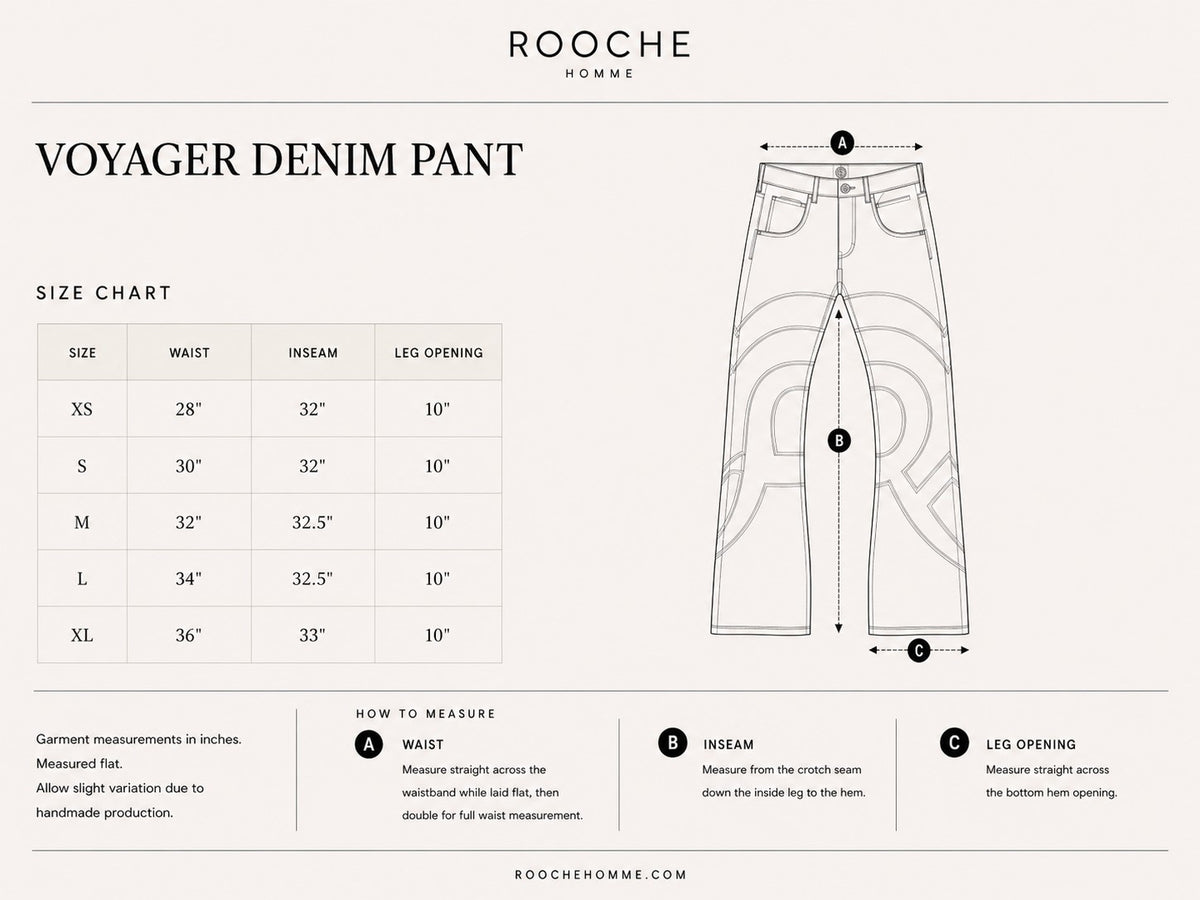 ROOCHE
HOMME

VOYAGER DENIM PANT

SIZE CHART

| SIZE | WAIST | INSEAM | LEG OPENING |
|---|---|---|---|
| XS | 28" | 32" | 10" |
| S | 30" | 32" | 10" |
| M | 32" | 32.5" | 10" |
| L | 34" | 32.5" | 10" |
| XL | 36" | 33" | 10" |

A

B

C

Garment measurements in inches.
Measured flat.
Allow slight variation due to handmade production.

HOW TO MEASURE

A WAIST
Measure straight across the waistband while laid flat, then double for full waist measurement.

B INSEAM
Measure from the crotch seam down the inside leg to the hem.

C LEG OPENING
Measure straight across the bottom hem opening.

ROOCHEHOMME.COM